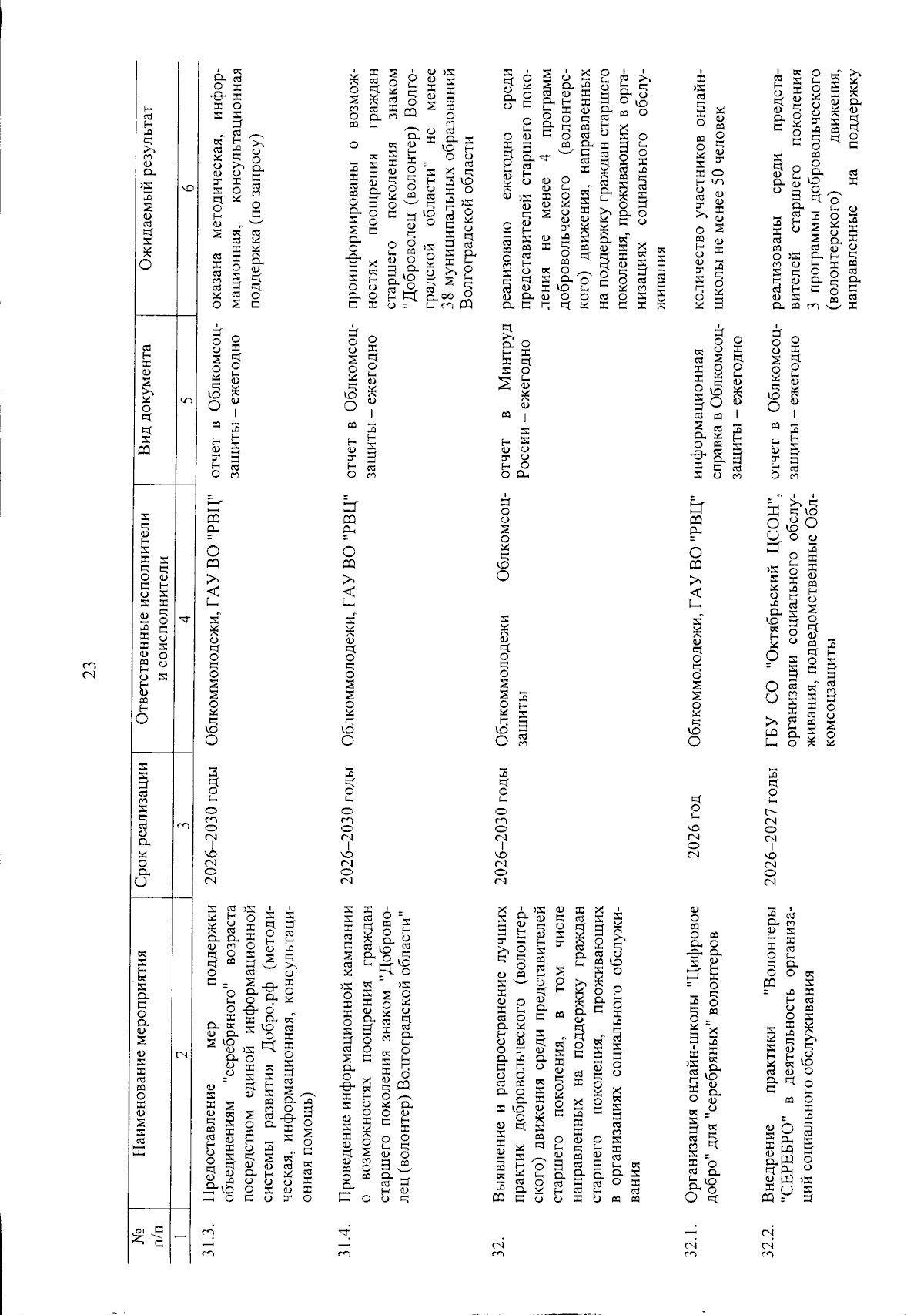 23

| № п/п | Наименование мероприятия | Срок реализации | Ответственные исполнители и соисполнители | Вид документа | Ожидаемый результат |
|---|---|---|---|---|---|
| 1 | 2 | 3 | 4 | 5 | 6 |
| 31.3. | Предоставление мер поддержки объединениям "серебряного" возраста посредством единой информационной системы развития Добро.рф (методическая, информационная, консультационная помощь) | 2026–2030 годы | Облкоммолодежи, ГАУ ВО "РВЦ" | отчет в Облкомсоцзащиты – ежегодно | оказана методическая, информационная, консультационная поддержка (по запросу) |
| 31.4. | Проведение информационной кампании о возможностях поощрения граждан старшего поколения знаком "Доброволец (волонтер) Волгоградской области" | 2026–2030 годы | Облкоммолодежи, ГАУ ВО "РВЦ" | отчет в Облкомсоцзащиты – ежегодно | проинформированы о возможностях поощрения граждан старшего поколения знаком "Доброволец (волонтер) Волгоградской области" не менее 38 муниципальных образований Волгоградской области |
| 32. | Выявление и распространение лучших практик добровольческого (волонтерского) движения среди представителей старшего поколения, в том числе направленных на поддержку граждан старшего поколения, проживающих в организациях социального обслуживания | 2026–2030 годы | Облкоммолодежи Облкомсоцзащиты | отчет в Минтруд России – ежегодно | реализовано ежегодно среди представителей старшего поколения не менее 4 программ добровольческого (волонтерского) движения, направленных на поддержку граждан старшего поколения, проживающих в организациях социального обслуживания |
| 32.1. | Организация онлайн-школы "Цифровое добро" для "серебряных" волонтеров | 2026 год | Облкоммолодежи, ГАУ ВО "РВЦ" | информационная справка в Облкомсоцзащиты – ежегодно | количество участников онлайн-школы не менее 50 человек |
| 32.2. | Внедрение практики "Волонтеры "СЕРЕБРО" в деятельность организаций социального обслуживания | 2026–2027 годы | ГБУ СО "Октябрьский ЦСОН", организации социального обслуживания, подведомственные Облкомсоцзащиты | отчет в Облкомсоцзащиты – ежегодно | реализованы среди представителей старшего поколения 3 программы добровольческого (волонтерского) движения, направленные на поддержку |